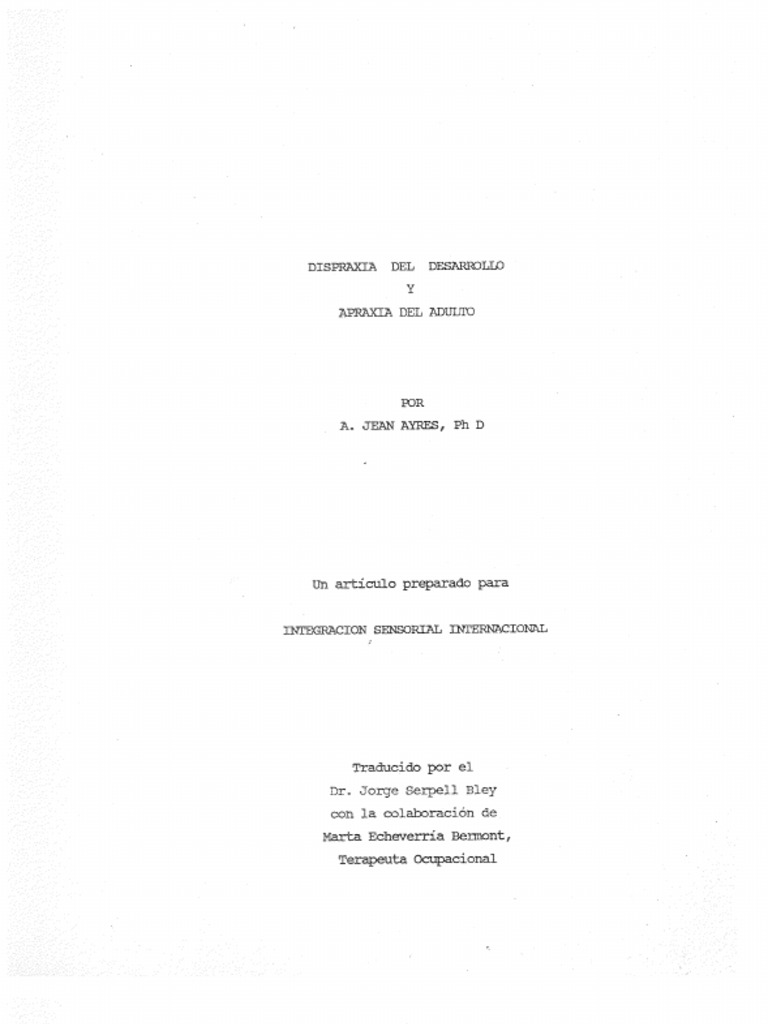 DISPRAXIA DEL DESARROLLO
Y
APRAXIA DEL ADULTO

POR
A. JEAN AYRES, Ph D

Un artículo preparado para

INTEGRACION SENSORIAL INTERNACIONAL

Traducido por el
Dr. Jorge Serpell Bley
con la colaboración de
Marta Echeverría Bermont,
Terapeuta Ocupacional